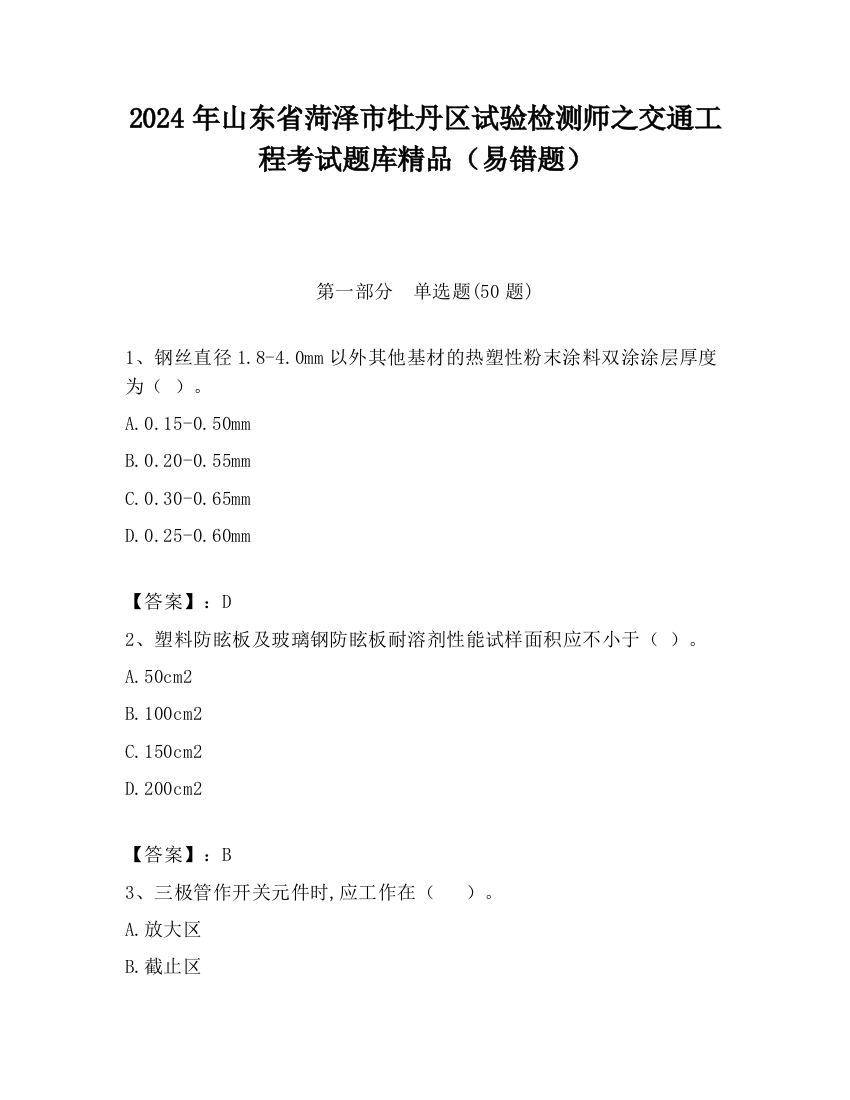 2024 年山东省菏泽市牡丹区试验检测师之交通工程考试题库精品（易错题）

第一部分　单选题(50 题)

1、钢丝直径 1.8-4.0mm 以外其他基材的热塑性粉末涂料双涂涂层厚度为（ ）。

A.0.15-0.50mm

B.0.20-0.55mm

C.0.30-0.65mm

D.0.25-0.60mm

【答案】：D

2、塑料防眩板及玻璃钢防眩板耐溶剂性能试样面积应不小于（ ）。

A.50cm2

B.100cm2

C.150cm2

D.200cm2

【答案】：B

3、三极管作开关元件时,应工作在（　　）。

A.放大区

B.截止区